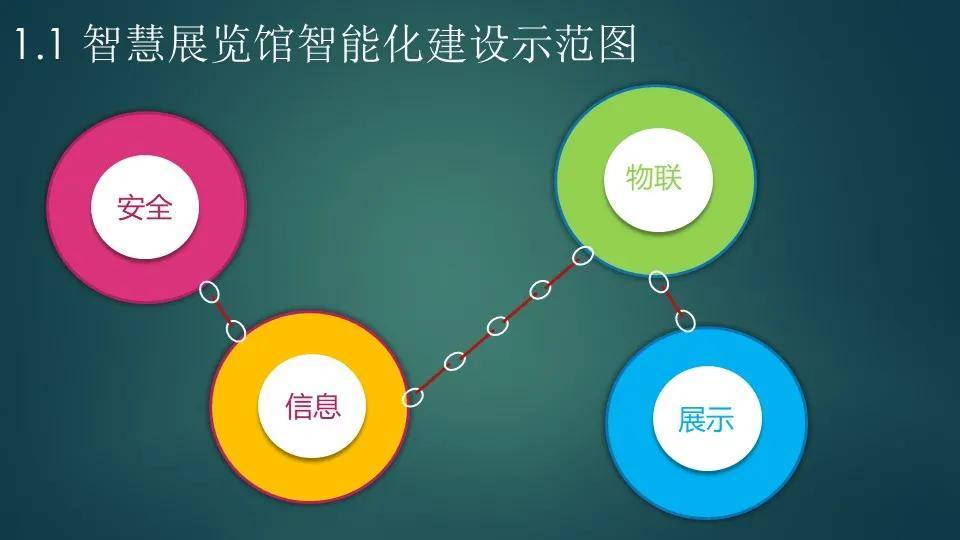 1.1 智慧展览馆智能化建设示范图

安全

物联

信息

展示